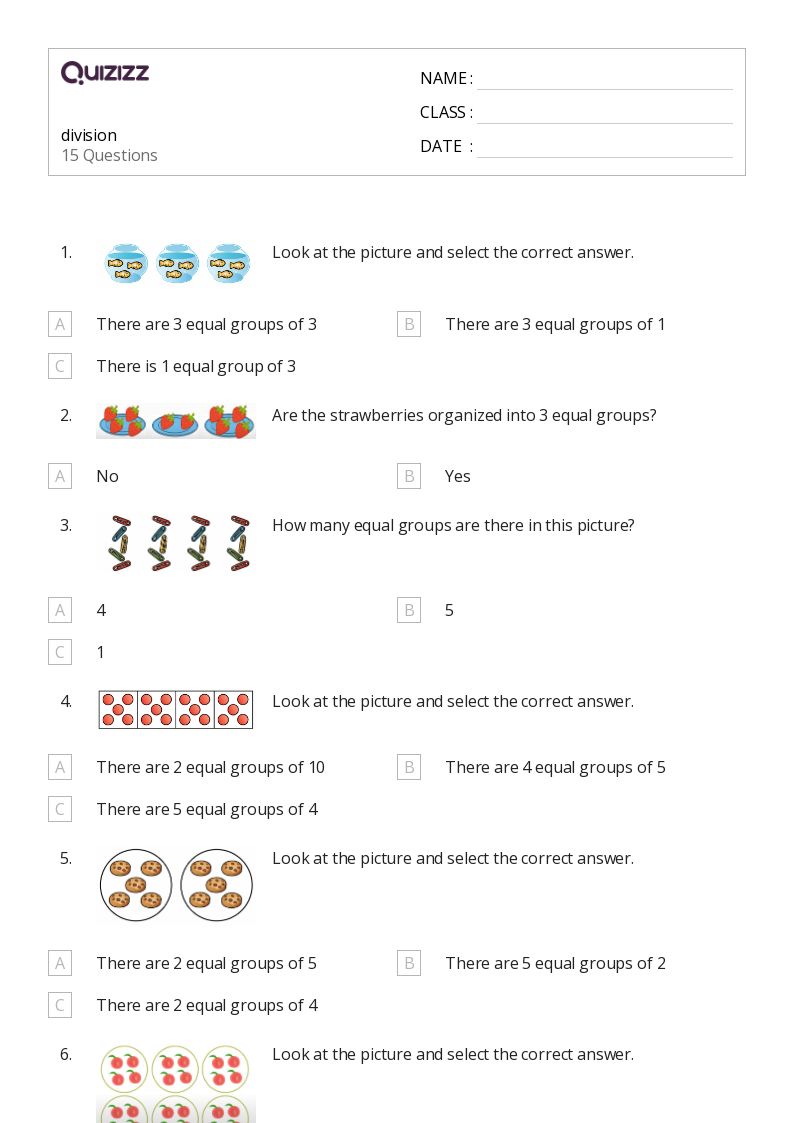 QUIZIZZ

division
15 Questions

NAME :
CLASS :
DATE :

1. Look at the picture and select the correct answer.

A There are 3 equal groups of 3
B There are 3 equal groups of 1
C There is 1 equal group of 3

2. Are the strawberries organized into 3 equal groups?

A No
B Yes

3. How many equal groups are there in this picture?

A 4
B 5
C 1

4. Look at the picture and select the correct answer.

A There are 2 equal groups of 10
B There are 4 equal groups of 5
C There are 5 equal groups of 4

5. Look at the picture and select the correct answer.

A There are 2 equal groups of 5
B There are 5 equal groups of 2
C There are 2 equal groups of 4

6. Look at the picture and select the correct answer.